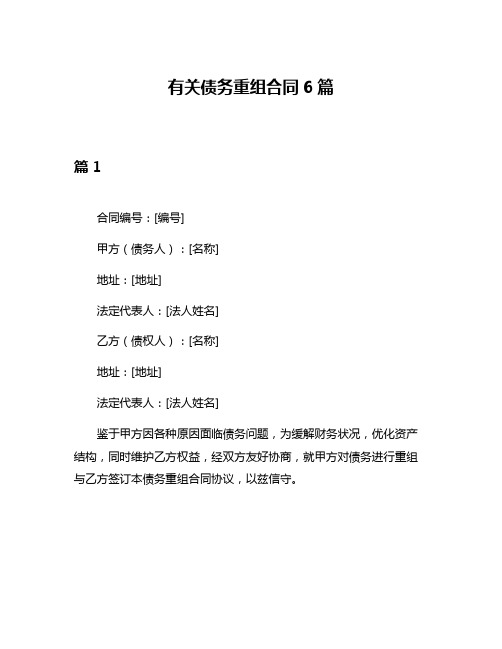 有关债务重组合同 6 篇

篇 1

合同编号：[编号]

甲方（债务人）：[名称]

地址：[地址]

法定代表人：[法人姓名]

乙方（债权人）：[名称]

地址：[地址]

法定代表人：[法人姓名]

鉴于甲方因各种原因面临债务问题，为缓解财务状况，优化资产结构，同时维护乙方权益，经双方友好协商，就甲方对债务进行重组与乙方签订本债务重组合同协议，以兹信守。